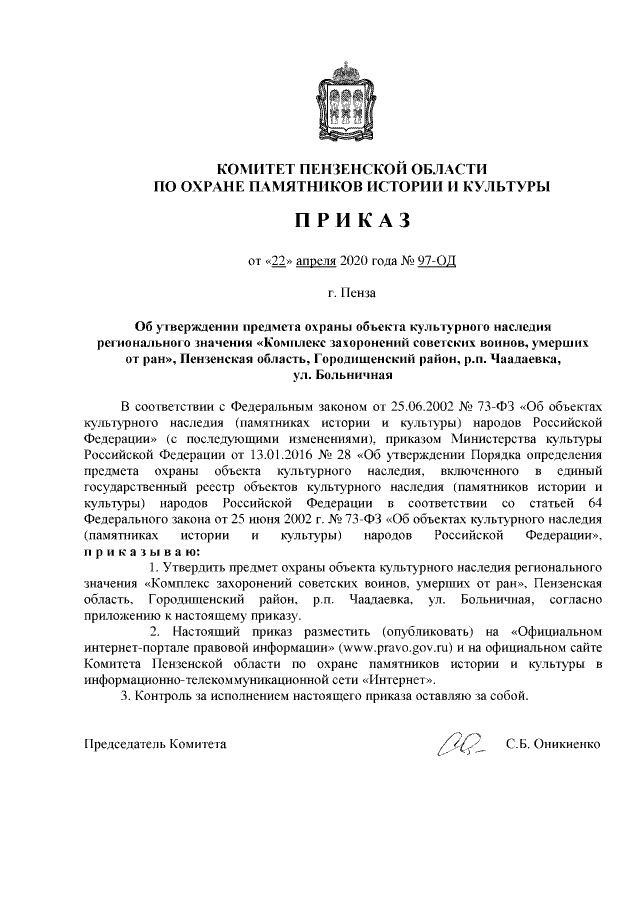 КОМИТЕТ ПЕНЗЕНСКОЙ ОБЛАСТИ
ПО ОХРАНЕ ПАМЯТНИКОВ ИСТОРИИ И КУЛЬТУРЫ

ПРИКАЗ

от «22» апреля 2020 года № 97-ОД

г. Пенза

Об утверждении предмета охраны объекта культурного наследия регионального значения «Комплекс захоронений советских воинов, умерших от ран», Пензенская область, Городищенский район, р.п. Чаадаевка, ул. Больничная

В соответствии с Федеральным законом от 25.06.2002 № 73-ФЗ «Об объектах культурного наследия (памятниках истории и культуры) народов Российской Федерации» (с последующими изменениями), приказом Министерства культуры Российской Федерации от 13.01.2016 № 28 «Об утверждении Порядка определения предмета охраны объекта культурного наследия, включенного в единый государственный реестр объектов культурного наследия (памятников истории и культуры) народов Российской Федерации в соответствии со статьей 64 Федерального закона от 25 июня 2002 г. № 73-ФЗ «Об объектах культурного наследия (памятниках истории и культуры) народов Российской Федерации», приказываю:

1. Утвердить предмет охраны объекта культурного наследия регионального значения «Комплекс захоронений советских воинов, умерших от ран», Пензенская область, Городищенский район, р.п. Чаадаевка, ул. Больничная, согласно приложению к настоящему приказу.

2. Настоящий приказ разместить (опубликовать) на «Официальном интернет-портале правовой информации» (www.pravo.gov.ru) и на официальном сайте Комитета Пензенской области по охране памятников истории и культуры в информационно-телекоммуникационной сети «Интернет».

3. Контроль за исполнением настоящего приказа оставляю за собой.

Председатель Комитета С.Б. Оникиенко